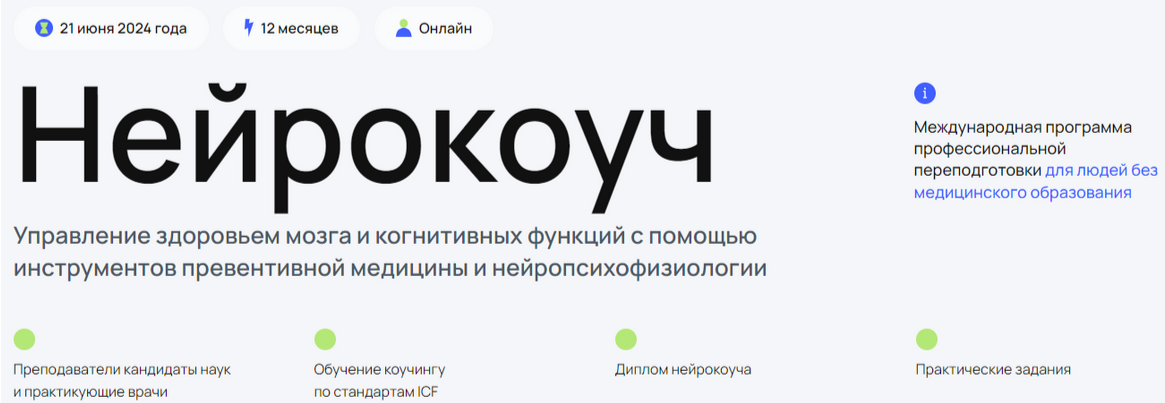 21 июня 2024 года

12 месяцев

Онлайн

Нейрокоуч

Международная программа профессиональной переподготовки для людей без медицинского образования

Управление здоровьем мозга и когнитивных функций с помощью инструментов превентивной медицины и нейропсихофизиологии

Преподаватели кандидаты наук и практикующие врачи

Обучение коучингу по стандартам ICF

Диплом нейрокоуча

Практические задания